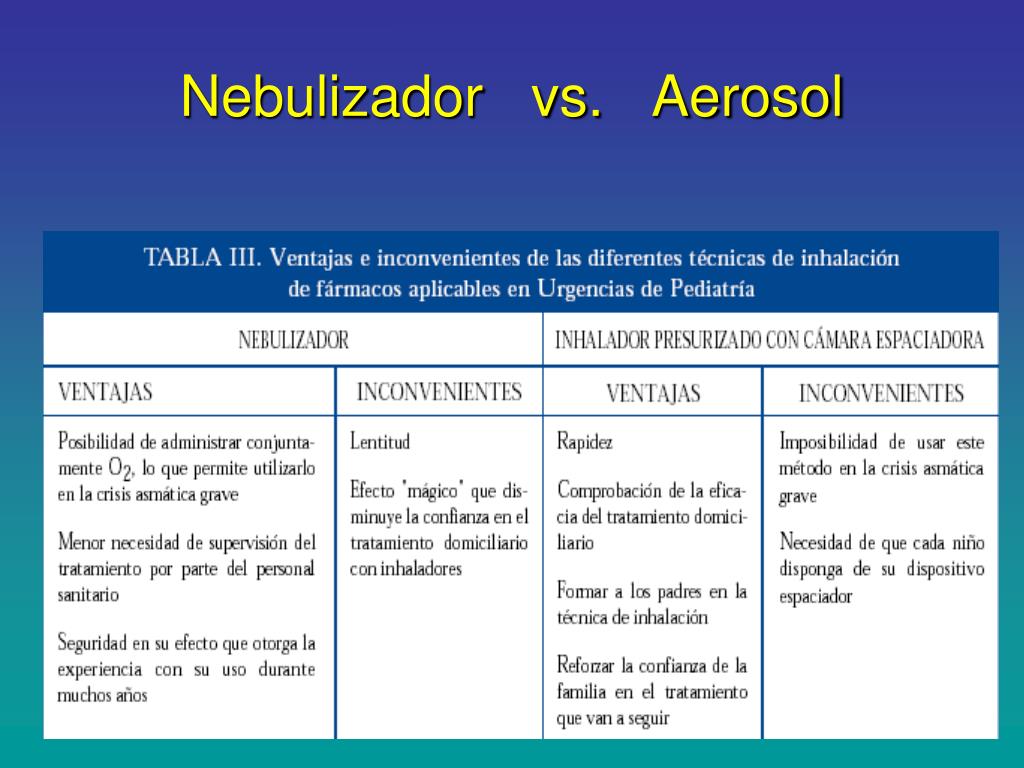 Nebulizador vs. Aerosol

TABLA III. Ventajas e inconvenientes de las diferentes técnicas de inhalación de fármacos aplicables en Urgencias de Pediatría

| NEBULIZADOR | | INHALADOR PRESURIZADO CON CÁMARA ESPACIADORA | |
|---|---|---|---|
| VENTAJAS | INCONVENIENTES | VENTAJAS | INCONVENIENTES |
| Posibilidad de administrar conjuntamente $O_2$, lo que permite utilizarlo en la crisis asmática grave<br><br>Menor necesidad de supervisión del tratamiento por parte del personal sanitario<br><br>Seguridad en su efecto que otorga la experiencia con su uso durante muchos años | Lentitud<br><br>Efecto "mágico" que disminuye la confianza en el tratamiento domiciliario con inhaladores | Rapidez<br><br>Comprobación de la eficacia del tratamiento domiciliario<br><br>Formar a los padres en la técnica de inhalación<br><br>Reforzar la confianza de la familia en el tratamiento que van a seguir | Imposibilidad de usar este método en la crisis asmática grave<br><br>Necesidad de que cada niño disponga de su dispositivo espaciador |